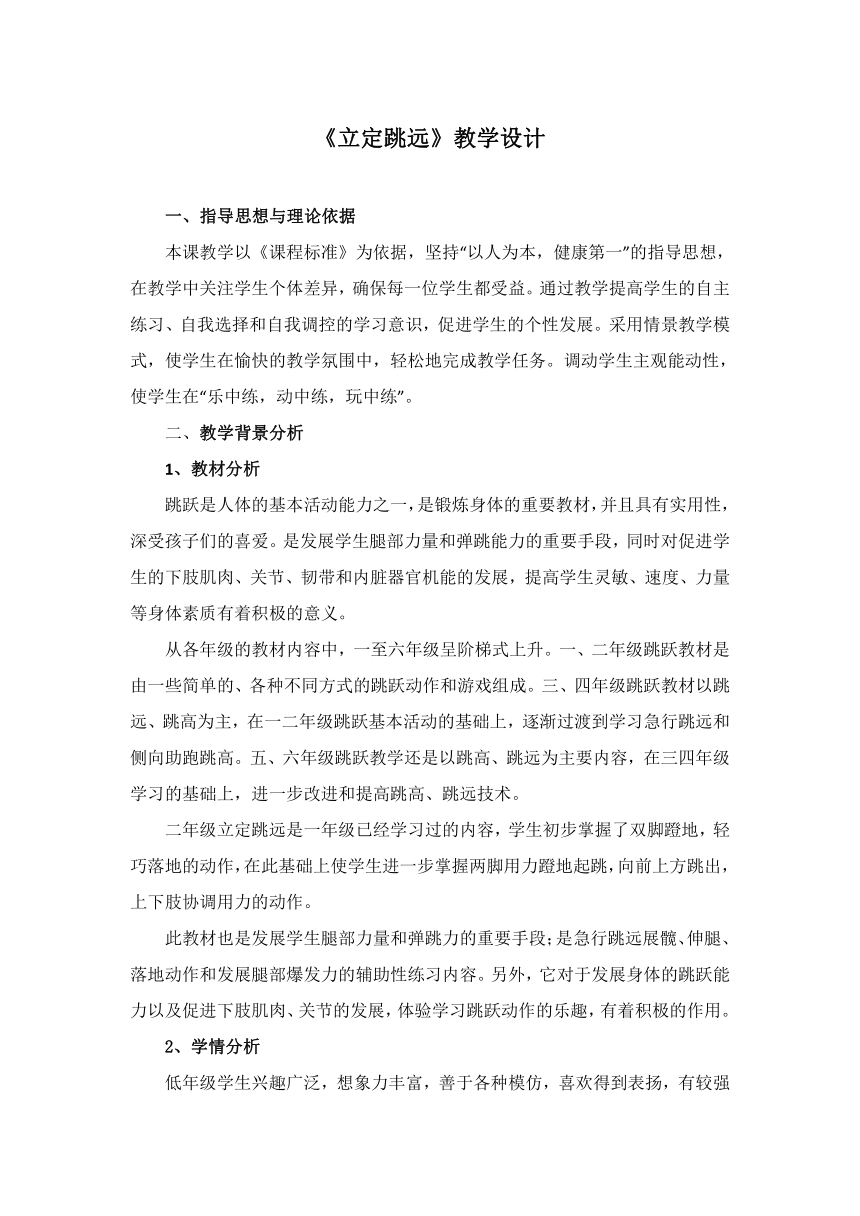 《立定跳远》教学设计

一、指导思想与理论依据

本课教学以《课程标准》为依据，坚持“以人为本，健康第一”的指导思想，在教学中关注学生个体差异，确保每一位学生都受益。通过教学提高学生的自主练习、自我选择和自我调控的学习意识，促进学生的个性发展。采用情景教学模式，使学生在愉快的教学氛围中，轻松地完成教学任务。调动学生主观能动性，使学生在“乐中练，动中练，玩中练”。

二、教学背景分析

1、教材分析

跳跃是人体的基本活动能力之一，是锻炼身体的重要教材，并且具有实用性，深受孩子们的喜爱。是发展学生腿部力量和弹跳能力的重要手段，同时对促进学生的下肢肌肉、关节、韧带和内脏器官机能的发展，提高学生灵敏、速度、力量等身体素质有着积极的意义。

从各年级的教材内容中，一至六年级呈阶梯式上升。一、二年级跳跃教材是由一些简单的、各种不同方式的跳跃动作和游戏组成。三、四年级跳跃教材以跳远、跳高为主，在一二年级跳跃基本活动的基础上，逐渐过渡到学习急行跳远和侧向助跑跳高。五、六年级跳跃教学还是以跳高、跳远为主要内容，在三四年级学习的基础上，进一步改进和提高跳高、跳远技术。

二年级立定跳远是一年级已经学习过的内容，学生初步掌握了双脚蹬地，轻巧落地的动作，在此基础上使学生进一步掌握两脚用力蹬地起跳，向前上方跳出，上下肢协调用力的动作。

此教材也是发展学生腿部力量和弹跳力的重要手段；是急行跳远展髋、伸腿、落地动作和发展腿部爆发力的辅助性练习内容。另外，它对于发展身体的跳跃能力以及促进下肢肌肉、关节的发展，体验学习跳跃动作的乐趣，有着积极的作用。

2、学情分析

低年级学生兴趣广泛，想象力丰富，善于各种模仿，喜欢得到表扬，有较强